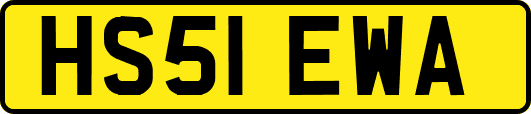 HS51 EWA